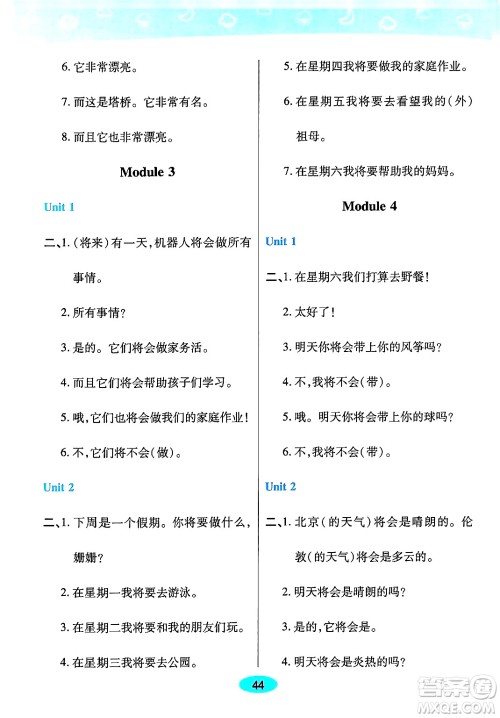 6. 它非常漂亮。

7. 而这是塔桥。它非常有名。

8. 而且它也非常漂亮。

Module 3

Unit 1

二、1.（将来）有一天，机器人将会做所有事情。

2. 所有事情？

3. 是的。它们将会做家务活。

4. 而且它们将会帮助孩子们学习。

5. 哦，它们也将会做我们的家庭作业！

6. 不，它们将不会（做）。

Unit 2

二、1. 下周是一个假期。你将要做什么，姗姗？

2. 在星期一我将要去游泳。

3. 在星期二我将要和我的朋友们玩。

4. 在星期三我将要去公园。

5. 在星期四我将要做我的家庭作业。

6. 在星期五我将要去看望我的（外）祖母。

7. 在星期六我将要帮助我的妈妈。

Module 4

Unit 1

二、1. 在星期六我们打算去野餐！

2. 太好了！

3. 明天你将会带上你的风筝吗？

4. 不，我将不会（带）。

5. 哦。明天你将会带上你的球吗？

6. 不，我将不会（带）。

Unit 2

二、1. 北京（的天气）将会是晴朗的。伦敦（的天气）将会是多云的。

2. 明天将会是晴朗的吗？

3. 是的，它将会是。

4. 明天将会是炎热的吗？

44

答案圈
MXQE.COM